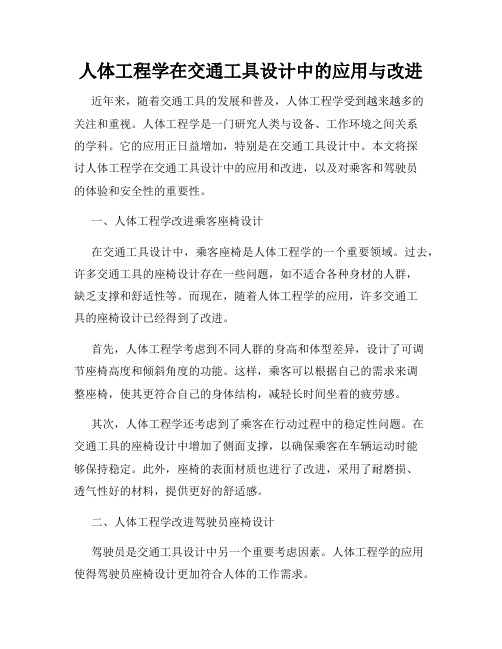 人体工程学在交通工具设计中的应用与改进

近年来，随着交通工具的发展和普及，人体工程学受到越来越多的关注和重视。人体工程学是一门研究人类与设备、工作环境之间关系的学科。它的应用正日益增加，特别是在交通工具设计中。本文将探讨人体工程学在交通工具设计中的应用和改进，以及对乘客和驾驶员的体验和安全性的重要性。

一、人体工程学改进乘客座椅设计

在交通工具设计中，乘客座椅是人体工程学的一个重要领域。过去，许多交通工具的座椅设计存在一些问题，如不适合各种身材的人群，缺乏支撑和舒适性等。而现在，随着人体工程学的应用，许多交通工具的座椅设计已经得到了改进。

首先，人体工程学考虑到不同人群的身高和体型差异，设计了可调节座椅高度和倾斜角度的功能。这样，乘客可以根据自己的需求来调整座椅，使其更符合自己的身体结构，减轻长时间坐着的疲劳感。

其次，人体工程学还考虑到了乘客在行动过程中的稳定性问题。在交通工具的座椅设计中增加了侧面支撑，以确保乘客在车辆运动时能够保持稳定。此外，座椅的表面材质也进行了改进，采用了耐磨损、透气性好的材料，提供更好的舒适感。

二、人体工程学改进驾驶员座椅设计

驾驶员是交通工具设计中另一个重要考虑因素。人体工程学的应用使得驾驶员座椅设计更加符合人体的工作需求。